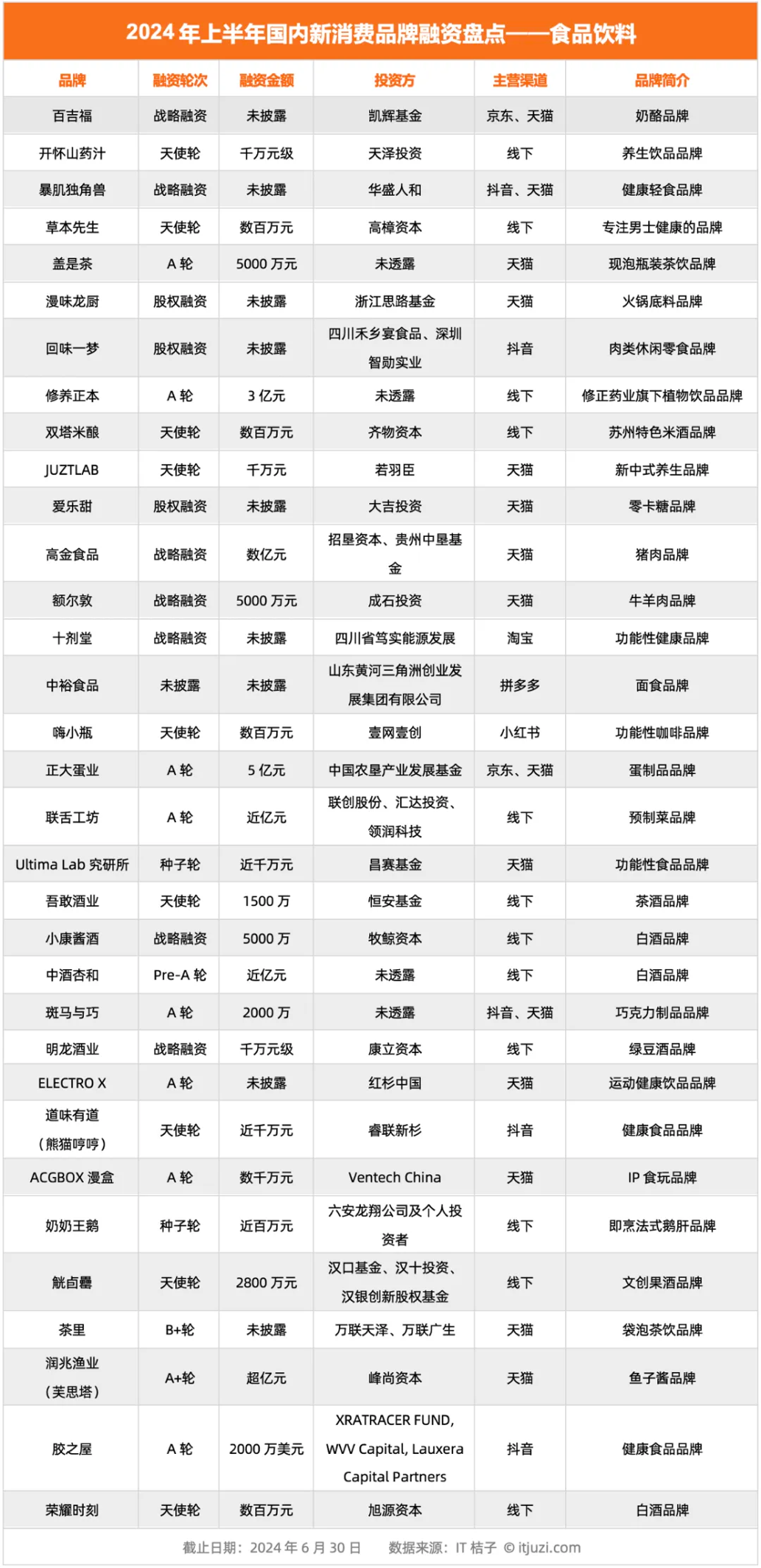 2024 年上半年国内新消费品牌融资盘点——食品饮料

| 品牌 | 融资轮次 | 融资金额 | 投资方 | 主营渠道 | 品牌简介 |
|---|---|---|---|---|---|
| 百吉福 | 战略融资 | 未披露 | 凯辉基金 | 京东、天猫 | 奶酪品牌 |
| 开怀山药汁 | 天使轮 | 千万元级 | 天泽投资 | 线下 | 养生饮品品牌 |
| 暴肌独角兽 | 战略融资 | 未披露 | 华盛人和 | 抖音、天猫 | 健康轻食品牌 |
| 草本先生 | 天使轮 | 数百万元 | 高樟资本 | 线下 | 专注男士健康的品牌 |
| 盖是茶 | A 轮 | 5000 万元 | 未透露 | 天猫 | 现泡瓶装茶饮品牌 |
| 漫味龙厨 | 股权融资 | 未披露 | 浙江思路基金 | 天猫 | 火锅底料品牌 |
| 回味一梦 | 股权融资 | 未披露 | 四川禾乡宴食品、深圳智勋实业 | 抖音 | 肉类休闲零食品牌 |
| 修养正本 | A 轮 | 3 亿元 | 未透露 | 线下 | 修正药业旗下植物饮品品牌 |
| 双塔米酿 | 天使轮 | 数百万元 | 齐物资本 | 线下 | 苏州特色米酒品牌 |
| JUZTLAB | 天使轮 | 千万元 | 若羽臣 | 天猫 | 新中式养生品牌 |
| 爱乐甜 | 股权融资 | 未披露 | 大吉投资 | 天猫 | 零卡糖品牌 |
| 高金食品 | 战略融资 | 数亿元 | 招垦资本、贵州中垦基金 | 天猫 | 猪肉品牌 |
| 额尔敦 | 战略融资 | 5000 万元 | 成石投资 | 天猫 | 牛羊肉品牌 |
| 十剂堂 | 战略融资 | 未披露 | 四川省笃实能源发展 | 淘宝 | 功能性健康品牌 |
| 中裕食品 | 未披露 | 未披露 | 山东黄河三角洲创业发展集团有限公司 | 拼多多 | 面食品牌 |
| 嗨小瓶 | 天使轮 | 数百万元 | 壹网壹创 | 小红书 | 功能性咖啡品牌 |
| 正大蛋业 | A 轮 | 5 亿元 | 中国农垦产业发展基金 | 京东、天猫 | 蛋制品品牌 |
| 联舌工坊 | A 轮 | 近亿元 | 联创股份、汇达投资、领润科技 | 线下 | 预制菜品牌 |
| Ultima Lab 究研所 | 种子轮 | 近千万元 | 昌赛基金 | 天猫 | 功能性食品品牌 |
| 吾敢酒业 | 天使轮 | 1500 万 | 恒安基金 | 线下 | 茶酒品牌 |
| 小康酱酒 | 战略融资 | 5000 万 | 牧鲸资本 | 线下 | 白酒品牌 |
| 中酒杏和 | Pre-A 轮 | 近亿元 | 未透露 | 线下 | 白酒品牌 |
| 斑马与巧 | A 轮 | 2000 万 | 未透露 | 抖音、天猫 | 巧克力制品品牌 |
| 明龙酒业 | 战略融资 | 千万元级 | 康立资本 | 线下 | 绿豆酒品牌 |
| ELECTRO X | A 轮 | 未披露 | 红杉中国 | 天猫 | 运动健康饮品品牌 |
| 道味有道（熊猫哼哼） | 天使轮 | 近千万元 | 睿联新杉 | 抖音 | 健康食品品牌 |
| ACGBOX 漫盒 | A 轮 | 数千万元 | Ventech China | 天猫 | IP 食玩品牌 |
| 奶奶王鹅 | 种子轮 | 近百万元 | 六安龙翔公司及个人投资者 | 线下 | 即烹法式鹅肝品牌 |
| 觥卣罍 | 天使轮 | 2800 万元 | 汉口基金、汉十投资、汉银创新股权基金 | 线下 | 文创果酒品牌 |
| 茶里 | B+轮 | 未披露 | 万联天泽、万联广生 | 天猫 | 袋泡茶饮品牌 |
| 润兆渔业（芙思塔） | A+轮 | 超亿元 | 峰尚资本 | 天猫 | 鱼子酱品牌 |
| 胶之屋 | A 轮 | 2000 万美元 | XRATRACER FUND, WVV Capital, Lauxera Capital Partners | 抖音 | 健康食品品牌 |
| 荣耀时刻 | 天使轮 | 数百万元 | 旭源资本 | 线下 | 白酒品牌 |

截止日期：2024 年 6 月 30 日　数据来源：IT 桔子 © itjuzi.com